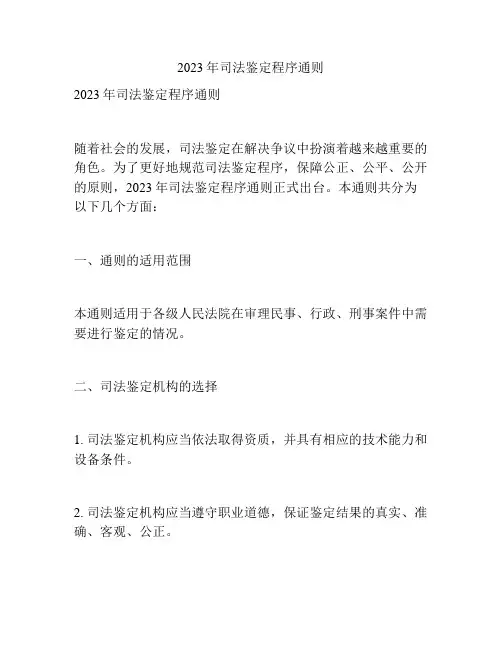 2023 年司法鉴定程序通则

2023 年司法鉴定程序通则

随着社会的发展，司法鉴定在解决争议中扮演着越来越重要的角色。为了更好地规范司法鉴定程序，保障公正、公平、公开的原则，2023 年司法鉴定程序通则正式出台。本通则共分为以下几个方面：

一、通则的适用范围

本通则适用于各级人民法院在审理民事、行政、刑事案件中需要进行鉴定的情况。

二、司法鉴定机构的选择

1. 司法鉴定机构应当依法取得资质，并具有相应的技术能力和设备条件。

2. 司法鉴定机构应当遵守职业道德，保证鉴定结果的真实、准确、客观、公正。